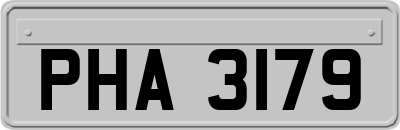 PHA 3179